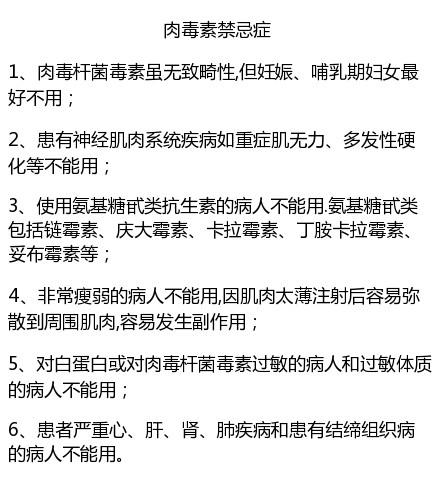 肉毒素禁忌症

1、肉毒杆菌毒素虽无致畸性,但妊娠、哺乳期妇女最好不用；

2、患有神经肌肉系统疾病如重症肌无力、多发性硬化等不能用；

3、使用氨基糖甙类抗生素的病人不能用.氨基糖甙类包括链霉素、庆大霉素、卡拉霉素、丁胺卡拉霉素、妥布霉素等；

4、非常瘦弱的病人不能用,因肌肉太薄注射后容易弥散到周围肌肉,容易发生副作用；

5、对白蛋白或对肉毒杆菌毒素过敏的病人和过敏体质的病人不能用；

6、患者严重心、肝、肾、肺疾病和患有结缔组织病的病人不能用。